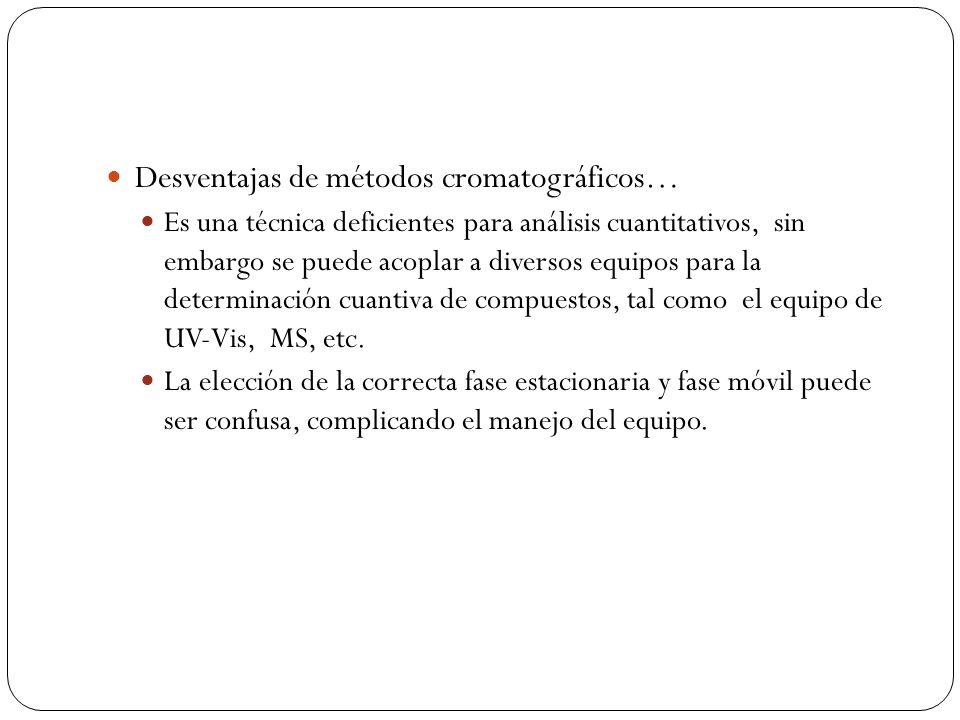 Desventajas de métodos cromatográficos…

Es una técnica deficientes para análisis cuantitativos, sin embargo se puede acoplar a diversos equipos para la determinación cuantiva de compuestos, tal como el equipo de UV-Vis, MS, etc.

La elección de la correcta fase estacionaria y fase móvil puede ser confusa, complicando el manejo del equipo.